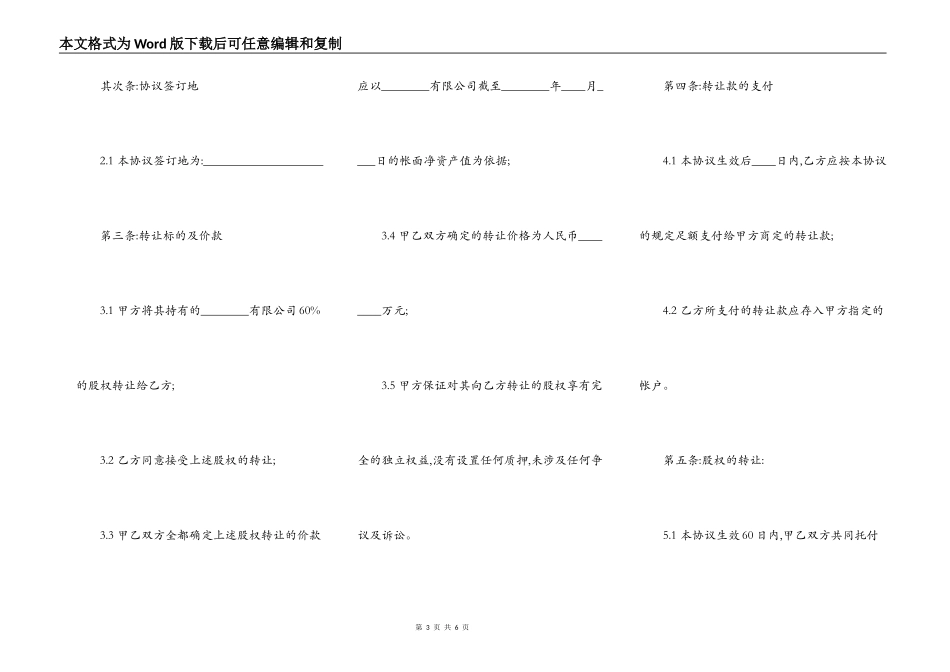 本文格式为Word版下载后可任意编辑和复制

其次条:协议签订地

2.1 本协议签订地为:____________________

第三条:转让标的及价款

3.1 甲方将其持有的________有限公司60%的股权转让给乙方;

3.2 乙方同意接受上述股权的转让;

3.3 甲乙双方全都确定上述股权转让的价款应以________有限公司截至________年____月____日的帐面净资产值为依据;

3.4 甲乙双方确定的转让价格为人民币________万元;

3.5 甲方保证对其向乙方转让的股权享有完全的独立权益,没有设置任何质押,未涉及任何争议及诉讼。

第四条:转让款的支付

4.1 本协议生效后____日内,乙方应按本协议的规定足额支付给甲方商定的转让款;

4.2 乙方所支付的转让款应存入甲方指定的帐户。

第五条:股权的转让:

5.1 本协议生效60日内,甲乙双方共同托付

第 3 页 共 6 页